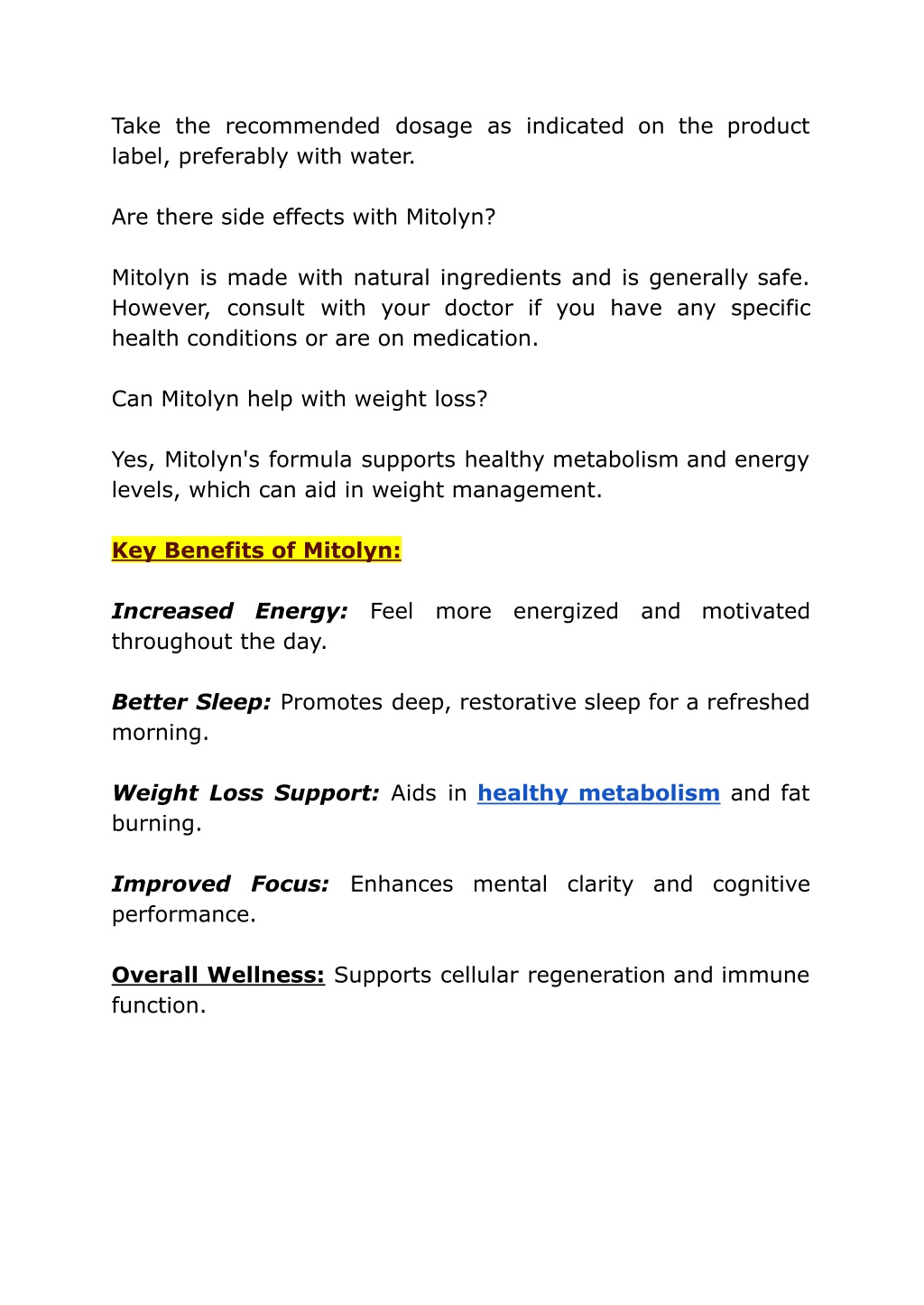 Take the recommended dosage as indicated on the product label, preferably with water.

Are there side effects with Mitolyn?

Mitolyn is made with natural ingredients and is generally safe. However, consult with your doctor if you have any specific health conditions or are on medication.

Can Mitolyn help with weight loss?

Yes, Mitolyn's formula supports healthy metabolism and energy levels, which can aid in weight management.

Key Benefits of Mitolyn:

Increased Energy: Feel more energized and motivated throughout the day.

Better Sleep: Promotes deep, restorative sleep for a refreshed morning.

Weight Loss Support: Aids in healthy metabolism and fat burning.

Improved Focus: Enhances mental clarity and cognitive performance.

Overall Wellness: Supports cellular regeneration and immune function.